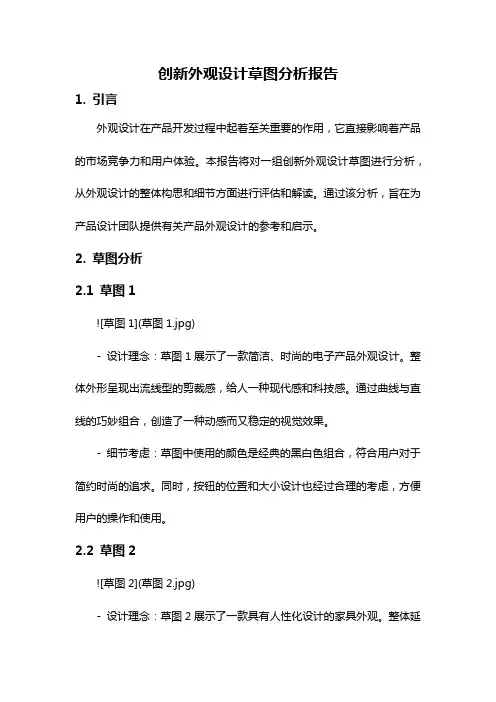 创新外观设计草图分析报告

1. 引言

外观设计在产品开发过程中起着至关重要的作用，它直接影响着产品的市场竞争力和用户体验。本报告将对一组创新外观设计草图进行分析，从外观设计的整体构思和细节方面进行评估和解读。通过该分析，旨在为产品设计团队提供有关产品外观设计的参考和启示。

2. 草图分析

2.1 草图 1

![草图 1](草图 1.jpg)

- 设计理念：草图 1 展示了一款简洁、时尚的电子产品外观设计。整体外形呈现出流线型的剪裁感，给人一种现代感和科技感。通过曲线与直线的巧妙组合，创造了一种动感而又稳定的视觉效果。

- 细节考虑：草图中使用的颜色是经典的黑白色组合，符合用户对于简约时尚的追求。同时，按钮的位置和大小设计也经过合理的考虑，方便用户的操作和使用。

2.2 草图 2

![草图 2](草图 2.jpg)

- 设计理念：草图 2 展示了一款具有人性化设计的家具外观。整体延